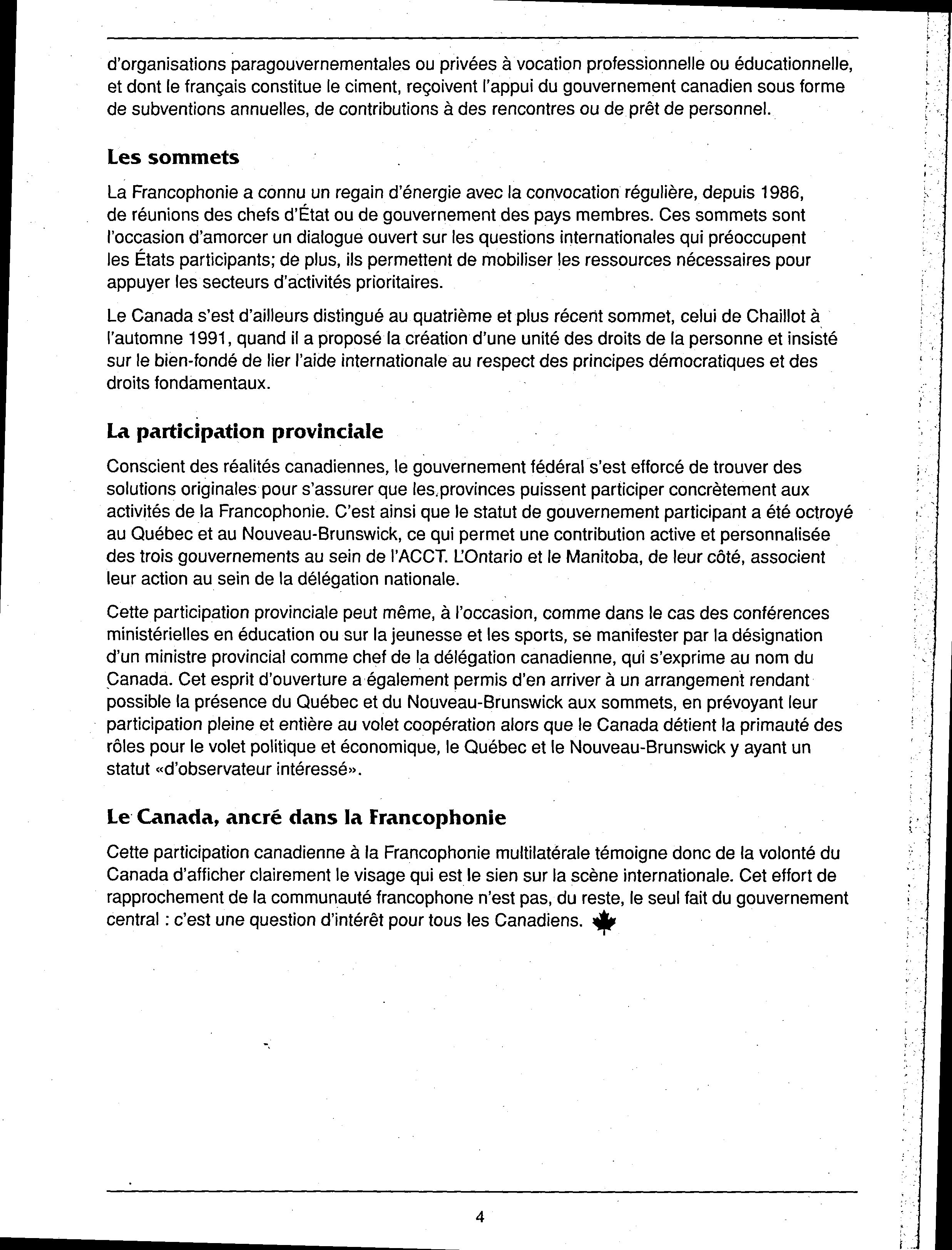 d'organisations paragouvernementales ou privées à vocation professionnelle ou éducationnelle, et dont le français constitue le ciment, reçoivent l'appui du gouvernement canadien sous forme de subventions annuelles, de contributions à des rencontres ou de prêt de personnel.

Les sommets

La Francophonie a connu un regain d'énergie avec la convocation régulière, depuis 1986, de réunions des chefs d'État ou de gouvernement des pays membres. Ces sommets sont l'occasion d'amorcer un dialogue ouvert sur les questions internationales qui préoccupent les États participants; de plus, ils permettent de mobiliser les ressources nécessaires pour appuyer les secteurs d'activités prioritaires.

Le Canada s'est d'ailleurs distingué au quatrième et plus récent sommet, celui de Chaillot à l'automne 1991, quand il a proposé la création d'une unité des droits de la personne et insisté sur le bien-fondé de lier l'aide internationale au respect des principes démocratiques et des droits fondamentaux.

La participation provinciale

Conscient des réalités canadiennes, le gouvernement fédéral s'est efforcé de trouver des solutions originales pour s'assurer que les provinces puissent participer concrètement aux activités de la Francophonie. C'est ainsi que le statut de gouvernement participant a été octroyé au Québec et au Nouveau-Brunswick, ce qui permet une contribution active et personnalisée des trois gouvernements au sein de l'ACCT. L'Ontario et le Manitoba, de leur côté, associent leur action au sein de la délégation nationale.

Cette participation provinciale peut même, à l'occasion, comme dans le cas des conférences ministérielles en éducation ou sur la jeunesse et les sports, se manifester par la désignation d'un ministre provincial comme chef de la délégation canadienne, qui s'exprime au nom du Canada. Cet esprit d'ouverture a également permis d'en arriver à un arrangement rendant possible la présence du Québec et du Nouveau-Brunswick aux sommets, en prévoyant leur participation pleine et entière au volet coopération alors que le Canada détient la primauté des rôles pour le volet politique et économique, le Québec et le Nouveau-Brunswick y ayant un statut «d'observateur intéressé».

Le Canada, ancré dans la Francophonie

Cette participation canadienne à la Francophonie multilatérale témoigne donc de la volonté du Canada d'afficher clairement le visage qui est le sien sur la scène internationale. Cet effort de rapprochement de la communauté francophone n'est pas, du reste, le seul fait du gouvernement central : c'est une question d'intérêt pour tous les Canadiens.

4